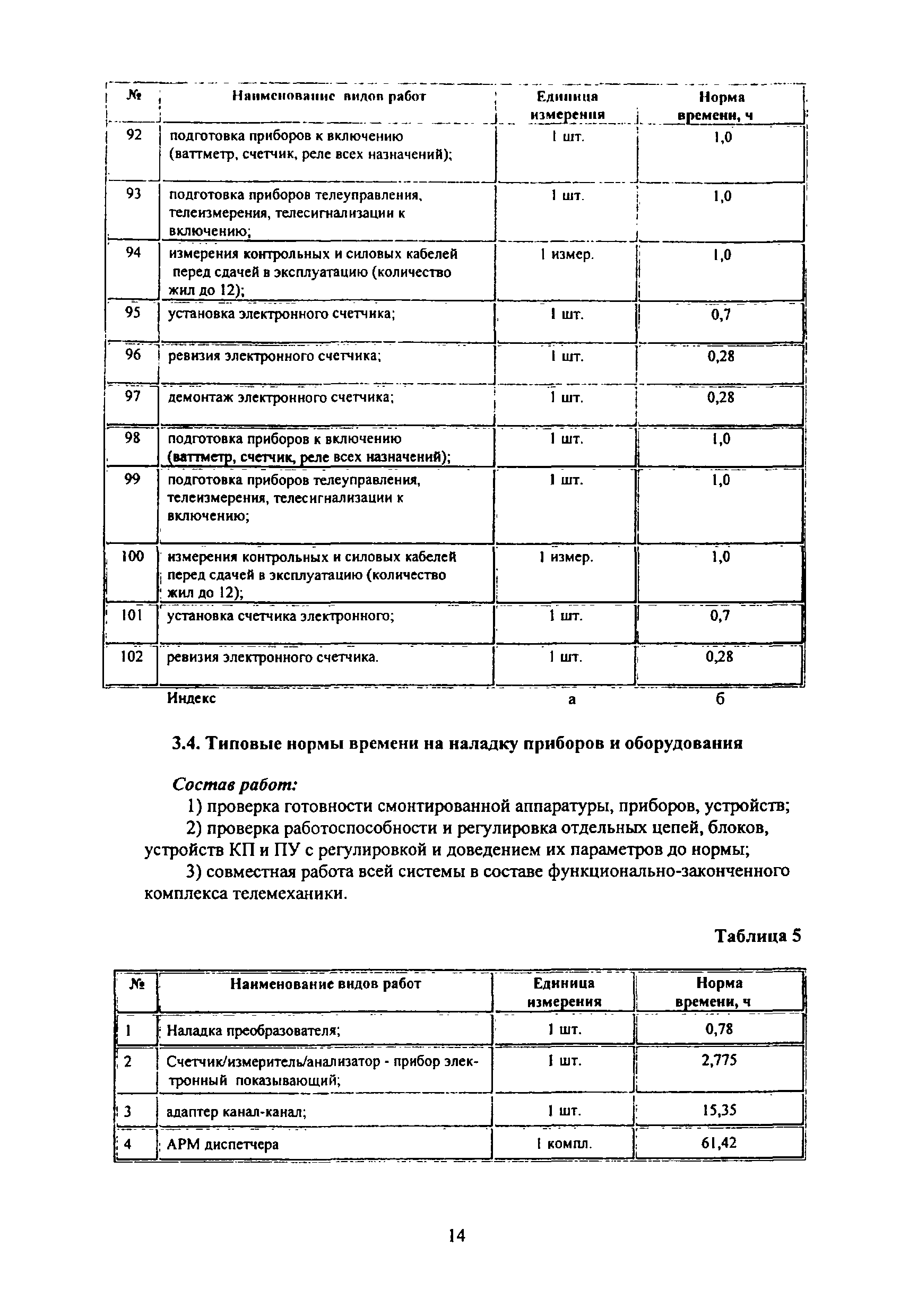 | № | Наименование видов работ | Единица измерения | Норма времени, ч |
|---|---|---|---|
| 92 | подготовка приборов к включению (ваттметр, счетчик, реле всех назначений); | 1 шт. | 1,0 |
| 93 | подготовка приборов телеуправления, телеизмерения, телесигнализации к включению; | 1 шт. | 1,0 |
| 94 | измерения контрольных и силовых кабелей перед сдачей в эксплуатацию (количество жил до 12); | 1 измер. | 1,0 |
| 95 | установка электронного счетчика; | 1 шт. | 0,7 |
| 96 | ревизия электронного счетчика; | 1 шт. | 0,28 |
| 97 | демонтаж электронного счетчика; | 1 шт. | 0,28 |
| 98 | подготовка приборов к включению (ваттметр, счетчик, реле всех назначений); | 1 шт. | 1,0 |
| 99 | подготовка приборов телеуправления, телеизмерения, телесигнализации к включению; | 1 шт. | 1,0 |
| 100 | измерения контрольных и силовых кабелей перед сдачей в эксплуатацию (количество жил до 12); | 1 измер. | 1,0 |
| 101 | установка счетчика электронного; | 1 шт. | 0,7 |
| 102 | ревизия электронного счетчика. | 1 шт. | 0,28 |
| | Индекс | а | б |

3.4. Типовые нормы времени на наладку приборов и оборудования

Состав работ:
1) проверка готовности смонтированной аппаратуры, приборов, устройств;
2) проверка работоспособности и регулировка отдельных цепей, блоков, устройств КП и ПУ с регулировкой и доведением их параметров до нормы;
3) совместная работа всей системы в составе функционально-законченного комплекса телемеханики.

Таблица 5

| № | Наименование видов работ | Единица измерения | Норма времени, ч |
|---|---|---|---|
| 1 | Наладка преобразователя; | 1 шт. | 0,78 |
| 2 | Счетчик/измеритель/анализатор - прибор электронный показывающий; | 1 шт. | 2,775 |
| 3 | адаптер канал-канал; | 1 шт. | 15,35 |
| 4 | АРМ диспетчера | 1 компл. | 61,42 |

14